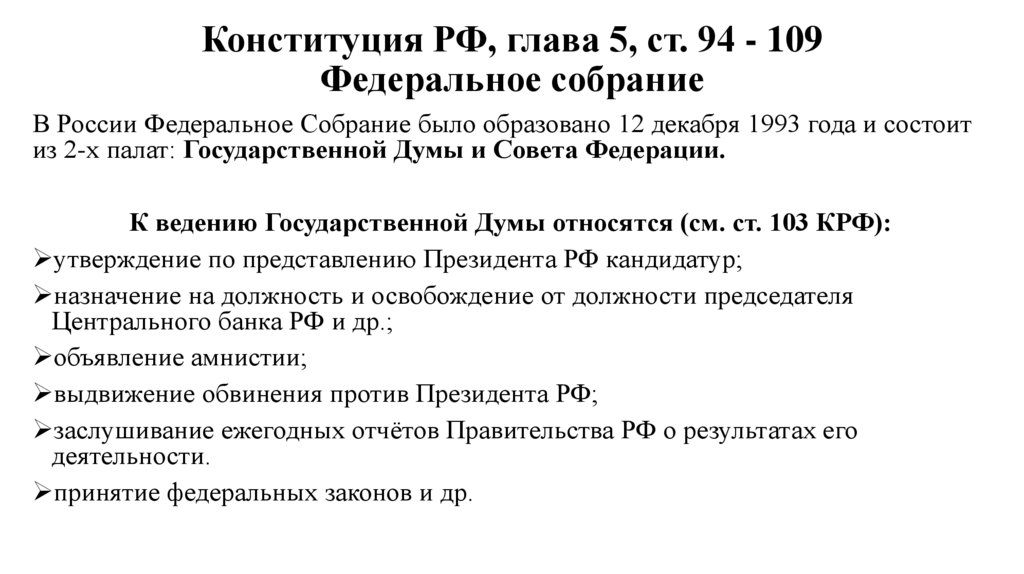 Конституция РФ, глава 5, ст. 94 - 109
Федеральное собрание

В России Федеральное Собрание было образовано 12 декабря 1993 года и состоит из 2-х палат: Государственной Думы и Совета Федерации.

К ведению Государственной Думы относятся (см. ст. 103 КРФ):

➢утверждение по представлению Президента РФ кандидатур;

➢назначение на должность и освобождение от должности председателя Центрального банка РФ и др.;

➢объявление амнистии;

➢выдвижение обвинения против Президента РФ;

➢заслушивание ежегодных отчётов Правительства РФ о результатах его деятельности.

➢принятие федеральных законов и др.